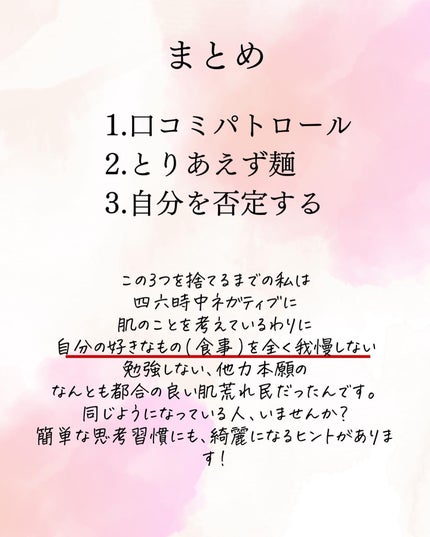 まとめ

1.口コミパトロール
2.とりあえず麺
3.自分を否定する

この3つを捨てるまでの私は
四六時中ネガティブに
肌のことを考えているわりに
自分の好きなもの(食事)を全く我慢しない
勉強しない、他力本願の
なんとも都合の良い肌荒れ民だったんです。
同じようになっている人、いませんか?
簡単な思考習慣にも、綺麗になるヒントがあります!